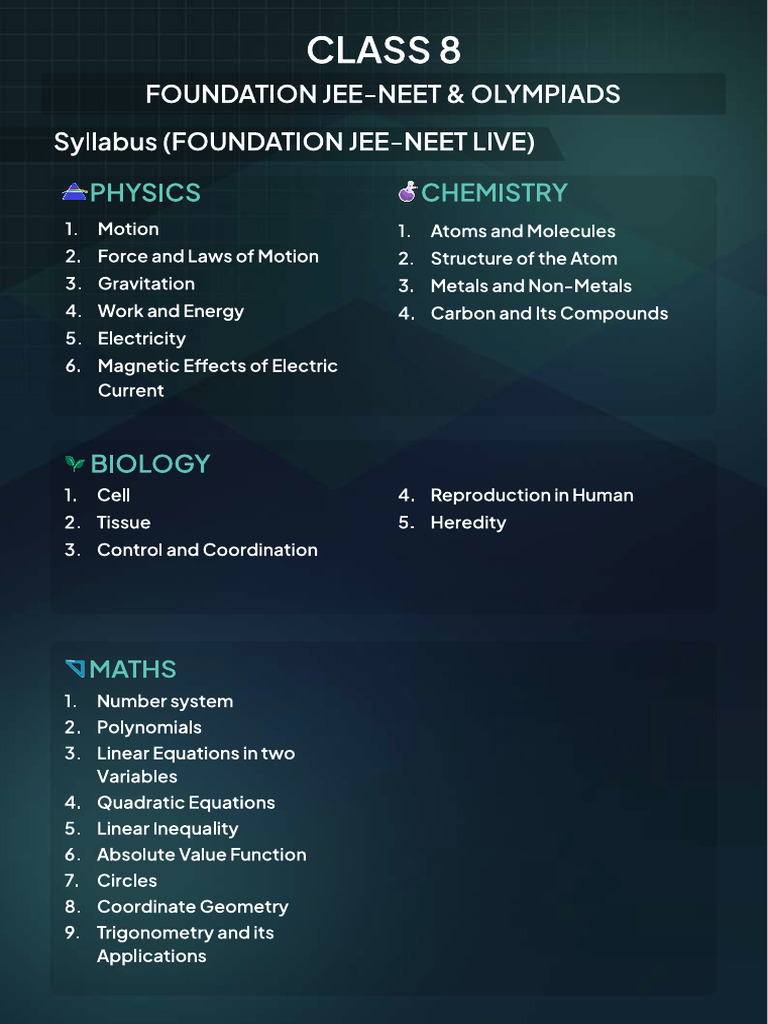 CLASS 8

FOUNDATION JEE-NEET & OLYMPIADS

Syllabus (FOUNDATION JEE-NEET LIVE)

PHYSICS

1. Motion
2. Force and Laws of Motion
3. Gravitation
4. Work and Energy
5. Electricity
6. Magnetic Effects of Electric Current

CHEMISTRY

1. Atoms and Molecules
2. Structure of the Atom
3. Metals and Non-Metals
4. Carbon and Its Compounds

BIOLOGY

1. Cell
2. Tissue
3. Control and Coordination
4. Reproduction in Human
5. Heredity

MATHS

1. Number system
2. Polynomials
3. Linear Equations in two Variables
4. Quadratic Equations
5. Linear Inequality
6. Absolute Value Function
7. Circles
8. Coordinate Geometry
9. Trigonometry and its Applications